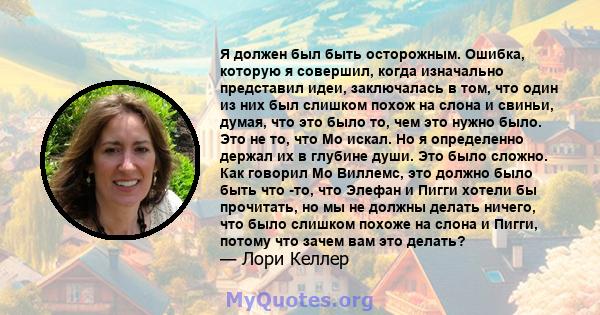 Я должен был быть осторожным. Ошибка, которую я совершил, когда изначально представил идеи, заключалась в том, что один из них был слишком похож на слона и свиньи, думая, что это было то, чем это нужно было. Это не то, что Мо искал. Но я определенно держал их в глубине души. Это было сложно. Как говорил Мо Виллемс, это должно было быть что -то, что Элефан и Пигги хотели бы прочитать, но мы не должны делать ничего, что было слишком похоже на слона и Пигги, потому что зачем вам это делать?
— Лори Келлер

MyQuotes.org